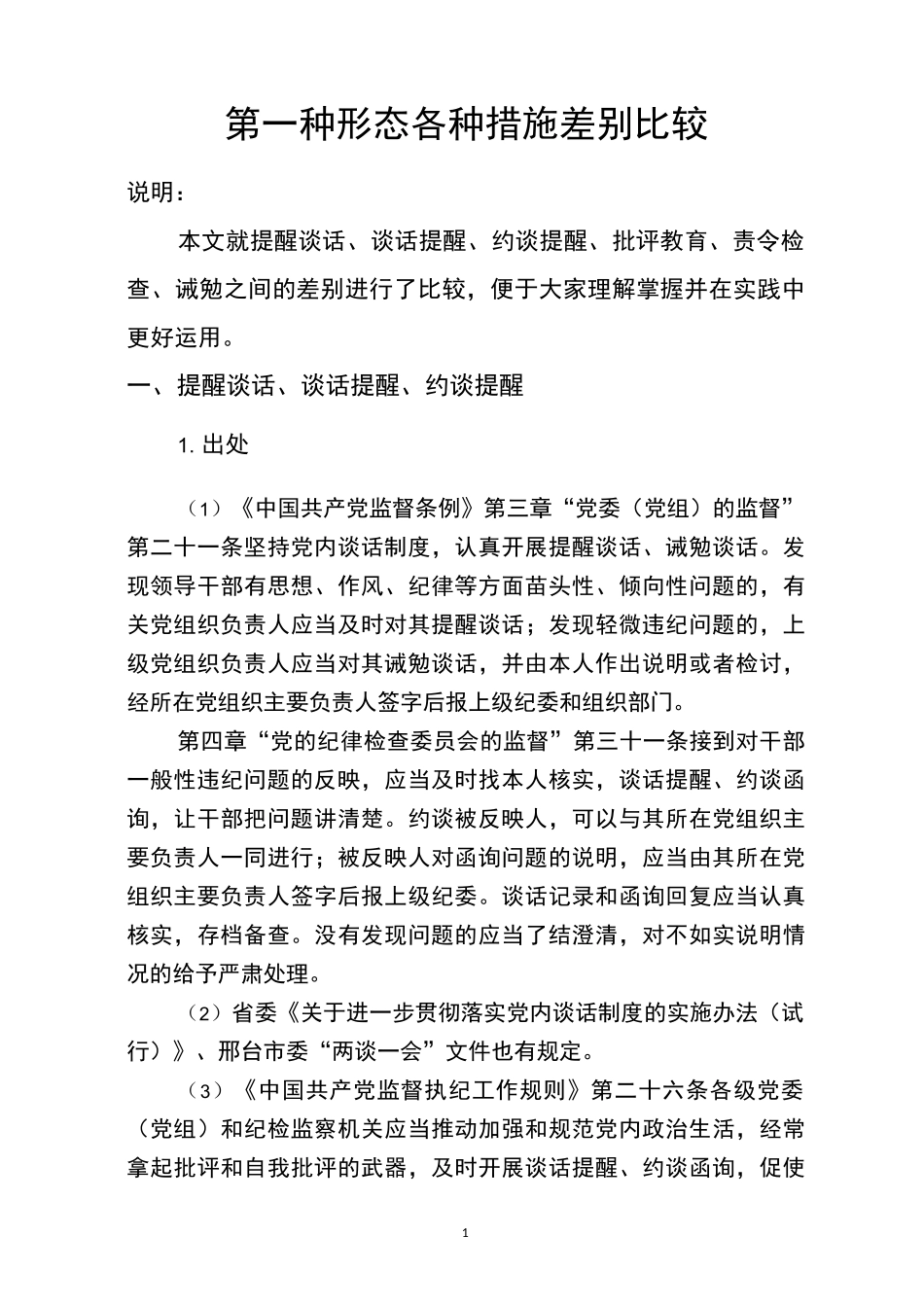 第一种形态各种措施差别比较

说明：

本文就提醒谈话、谈话提醒、约谈提醒、批评教育、责令检查、诫勉之间的差别进行了比较，便于大家理解掌握并在实践中更好运用。

一、提醒谈话、谈话提醒、约谈提醒

1. 出处

（1）《中国共产党监督条例》第三章“党委（党组）的监督”第二十一条坚持党内谈话制度，认真开展提醒谈话、诫勉谈话。发现领导干部有思想、作风、纪律等方面苗头性、倾向性问题的，有关党组织负责人应当及时对其提醒谈话；发现轻微违纪问题的，上级党组织负责人应当对其诫勉谈话，并由本人作出说明或者检讨，经所在党组织主要负责人签字后报上级纪委和组织部门。

第四章“党的纪律检查委员会的监督”第三十一条接到对干部一般性违纪问题的反映，应当及时找本人核实，谈话提醒、约谈函询，让干部把问题讲清楚。约谈被反映人，可以与其所在党组织主要负责人一同进行；被反映人对函询问题的说明，应当由其所在党组织主要负责人签字后报上级纪委。谈话记录和函询回复应当认真核实，存档备查。没有发现问题的应当了结澄清，对不如实说明情况的给予严肃处理。

（2）省委《关于进一步贯彻落实党内谈话制度的实施办法（试行）》、邢台市委“两谈一会”文件也有规定。

（3）《中国共产党监督执纪工作规则》第二十六条各级党委（党组）和纪检监察机关应当推动加强和规范党内政治生活，经常拿起批评和自我批评的武器，及时开展谈话提醒、约谈函询，促使

1